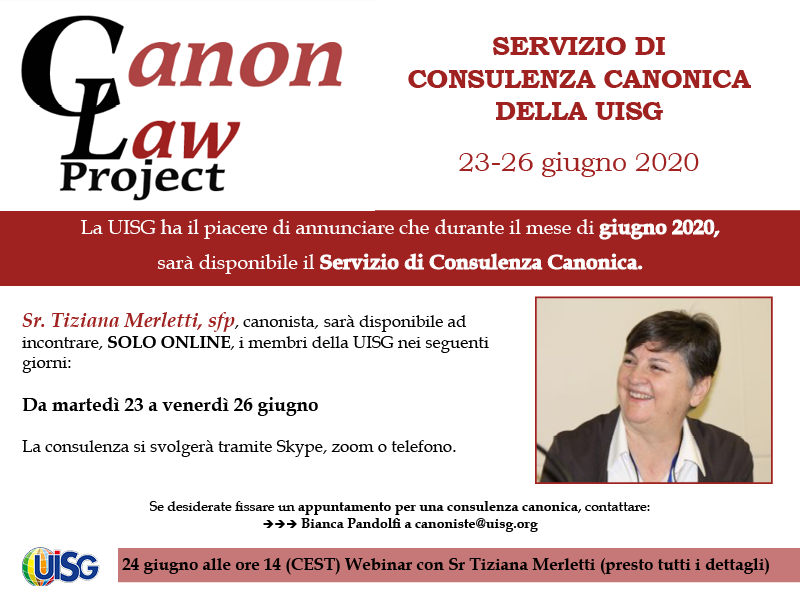 Canon Law Project

SERVIZIO DI CONSULENZA CANONICA DELLA UISG

23-26 giugno 2020

La UISG ha il piacere di annunciare che durante il mese di giugno 2020, sarà disponibile il Servizio di Consulenza Canonica.

Sr. Tiziana Merletti, sfp, canonista, sarà disponibile ad incontrare, SOLO ONLINE, i membri della UISG nei seguenti giorni:

Da martedì 23 a venerdì 26 giugno

La consulenza si svolgerà tramite Skype, zoom o telefono.

Se desiderate fissare un appuntamento per una consulenza canonica, contattare:
➔➔➔ Bianca Pandolfi a canoniste@uisg.org

UISG

24 giugno alle ore 14 (CEST) Webinar con Sr Tiziana Merletti (presto tutti i dettagli)